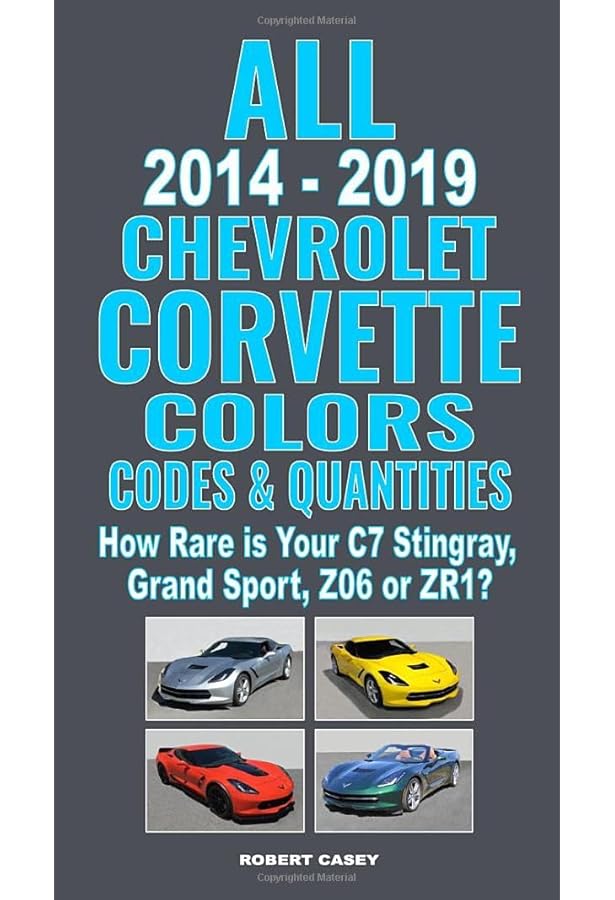 Copyrighted Material

ALL
2014 - 2019
CHEVROLET
CORVETTE
COLORS
CODES & QUANTITIES
How Rare is Your C7 Stingray, Grand Sport, Z06 or ZR1?

ROBERT CASEY